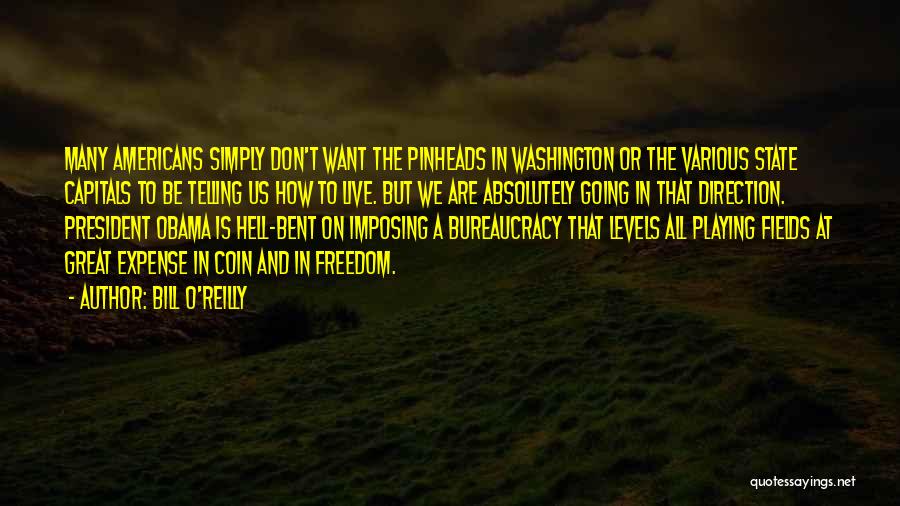 MANY AMERICANS SIMPLY DON'T WANT THE PINHEADS IN WASHINGTON OR THE VARIOUS STATE CAPITALS TO BE TELLING US HOW TO LIVE. BUT WE ARE ABSOLUTELY GOING IN THAT DIRECTION. PRESIDENT OBAMA IS HELL-BENT ON IMPOSING A BUREAUCRACY THAT LEVELS ALL PLAYING FIELDS AT GREAT EXPENSE IN COIN AND IN FREEDOM.

- AUTHOR: BILL O'REILLY

quotessayings.net